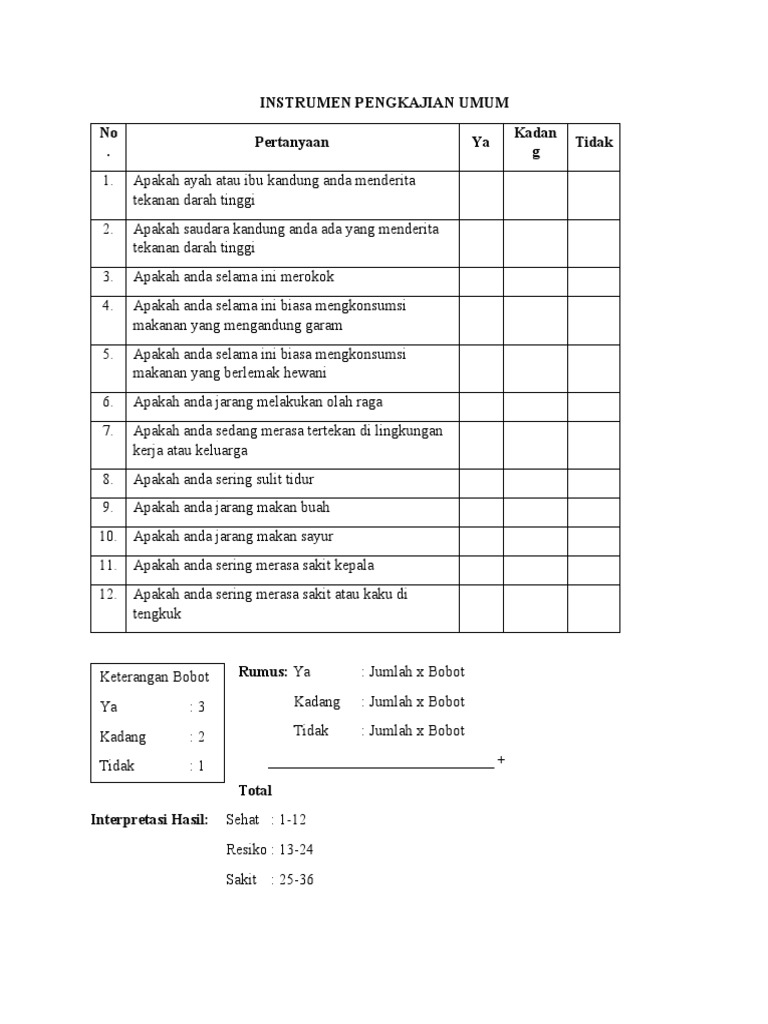 INSTRUMEN PENGKAJIAN UMUM

| No. | Pertanyaan | Ya | Kadang | Tidak |
|---|---|---|---|---|
| 1. | Apakah ayah atau ibu kandung anda menderita tekanan darah tinggi | | | |
| 2. | Apakah saudara kandung anda ada yang menderita tekanan darah tinggi | | | |
| 3. | Apakah anda selama ini merokok | | | |
| 4. | Apakah anda selama ini biasa mengkonsumsi makanan yang mengandung garam | | | |
| 5. | Apakah anda selama ini biasa mengkonsumsi makanan yang berlemak hewani | | | |
| 6. | Apakah anda jarang melakukan olah raga | | | |
| 7. | Apakah anda sedang merasa tertekan di lingkungan kerja atau keluarga | | | |
| 8. | Apakah anda sering sulit tidur | | | |
| 9. | Apakah anda jarang makan buah | | | |
| 10. | Apakah anda jarang makan sayur | | | |
| 11. | Apakah anda sering merasa sakit kepala | | | |
| 12. | Apakah anda sering merasa sakit atau kaku di tengkuk | | | |

Keterangan Bobot
Ya : 3
Kadang : 2
Tidak : 1

Rumus: Ya : Jumlah x Bobot
Kadang : Jumlah x Bobot
Tidak : Jumlah x Bobot
+
Total

Interpretasi Hasil: Sehat : 1-12
Resiko : 13-24
Sakit : 25-36